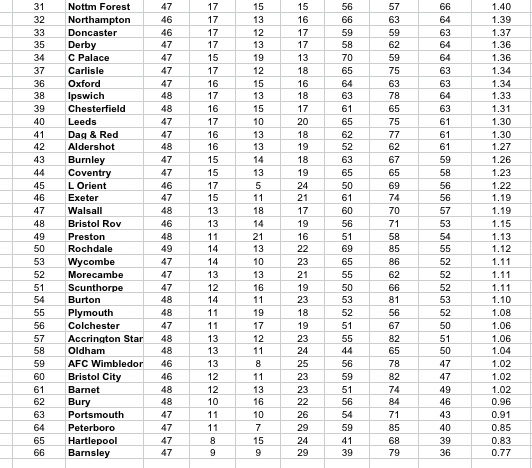 | 31 | Nottm Forest | 47 | 17 | 15 | 15 | 56 | 57 | 66 | 1.40 |
|---|---|---|---|---|---|---|---|---|---|
| 32 | Northampton | 46 | 17 | 13 | 16 | 66 | 63 | 64 | 1.39 |
| 33 | Doncaster | 46 | 17 | 12 | 17 | 59 | 59 | 63 | 1.37 |
| 35 | Derby | 47 | 17 | 13 | 17 | 58 | 62 | 64 | 1.36 |
| 34 | C Palace | 47 | 15 | 19 | 13 | 70 | 59 | 64 | 1.36 |
| 37 | Carlisle | 47 | 17 | 12 | 18 | 65 | 75 | 63 | 1.34 |
| 36 | Oxford | 47 | 16 | 15 | 16 | 64 | 63 | 63 | 1.34 |
| 38 | Ipswich | 48 | 17 | 13 | 18 | 63 | 78 | 64 | 1.33 |
| 39 | Chesterfield | 48 | 16 | 15 | 17 | 61 | 65 | 63 | 1.31 |
| 40 | Leeds | 47 | 17 | 10 | 20 | 65 | 75 | 61 | 1.30 |
| 41 | Dag & Red | 47 | 16 | 13 | 18 | 62 | 77 | 61 | 1.30 |
| 42 | Aldershot | 48 | 16 | 13 | 19 | 52 | 62 | 61 | 1.27 |
| 43 | Burnley | 47 | 15 | 14 | 18 | 63 | 67 | 59 | 1.26 |
| 44 | Coventry | 47 | 15 | 13 | 19 | 65 | 65 | 58 | 1.23 |
| 45 | L Orient | 46 | 17 | 5 | 24 | 50 | 69 | 56 | 1.22 |
| 46 | Exeter | 47 | 15 | 11 | 21 | 61 | 74 | 56 | 1.19 |
| 47 | Walsall | 48 | 13 | 18 | 17 | 60 | 70 | 57 | 1.19 |
| 48 | Bristol Rov | 46 | 13 | 14 | 19 | 56 | 71 | 53 | 1.15 |
| 49 | Preston | 48 | 11 | 21 | 16 | 51 | 58 | 54 | 1.13 |
| 50 | Rochdale | 49 | 14 | 13 | 22 | 69 | 85 | 55 | 1.12 |
| 53 | Wycombe | 47 | 14 | 10 | 23 | 65 | 86 | 52 | 1.11 |
| 52 | Morecambe | 47 | 13 | 13 | 21 | 55 | 62 | 52 | 1.11 |
| 51 | Scunthorpe | 47 | 12 | 16 | 19 | 50 | 66 | 52 | 1.11 |
| 54 | Burton | 48 | 14 | 11 | 23 | 53 | 81 | 53 | 1.10 |
| 55 | Plymouth | 48 | 11 | 19 | 18 | 52 | 56 | 52 | 1.08 |
| 56 | Colchester | 47 | 11 | 17 | 19 | 51 | 67 | 50 | 1.06 |
| 57 | Accrington Star | 48 | 13 | 12 | 23 | 55 | 82 | 51 | 1.06 |
| 58 | Oldham | 48 | 13 | 11 | 24 | 44 | 65 | 50 | 1.04 |
| 59 | AFC Wimbledor | 46 | 13 | 8 | 25 | 56 | 78 | 47 | 1.02 |
| 60 | Bristol City | 46 | 12 | 11 | 23 | 59 | 82 | 47 | 1.02 |
| 61 | Barnet | 48 | 12 | 13 | 23 | 51 | 74 | 49 | 1.02 |
| 62 | Bury | 48 | 10 | 16 | 22 | 56 | 84 | 46 | 0.96 |
| 63 | Portsmouth | 47 | 11 | 10 | 26 | 54 | 71 | 43 | 0.91 |
| 64 | Peterboro | 47 | 11 | 7 | 29 | 59 | 85 | 40 | 0.85 |
| 65 | Hartlepool | 47 | 8 | 15 | 24 | 41 | 68 | 39 | 0.83 |
| 66 | Barnsley | 47 | 9 | 9 | 29 | 39 | 79 | 36 | 0.77 |